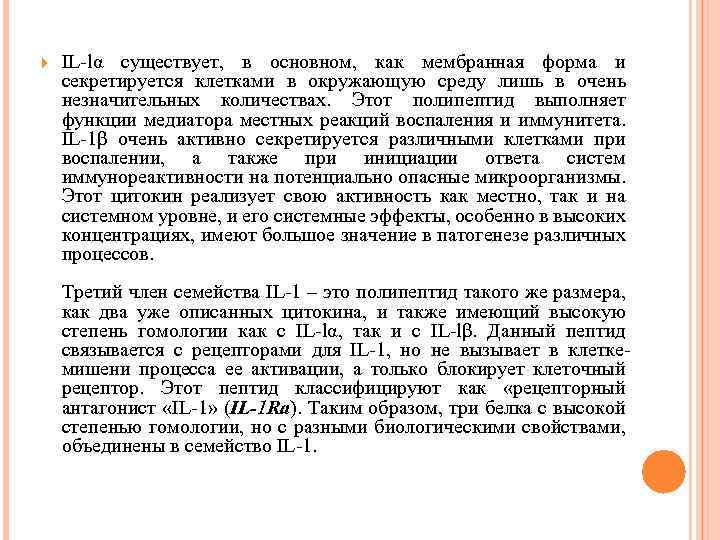 IL-lα существует, в основном, как мембранная форма и секретируется клетками в окружающую среду лишь в очень незначительных количествах. Этот полипептид выполняет функции медиатора местных реакций воспаления и иммунитета. IL-1β очень активно секретируется различными клетками при воспалении, а также при инициации ответа систем иммунореактивности на потенциально опасные микроорганизмы. Этот цитокин реализует свою активность как местно, так и на системном уровне, и его системные эффекты, особенно в высоких концентрациях, имеют большое значение в патогенезе различных процессов.

Третий член семейства IL-1 – это полипептид такого же размера, как два уже описанных цитокина, и также имеющий высокую степень гомологии как с IL-lα, так и с IL-lβ. Данный пептид связывается с рецепторами для IL-1, но не вызывает в клетке-мишени процесса ее активации, а только блокирует клеточный рецептор. Этот пептид классифицируют как «рецепторный антагонист «IL-1» (IL-1Ra). Таким образом, три белка с высокой степенью гомологии, но с разными биологическими свойствами, объединены в семейство IL-1.